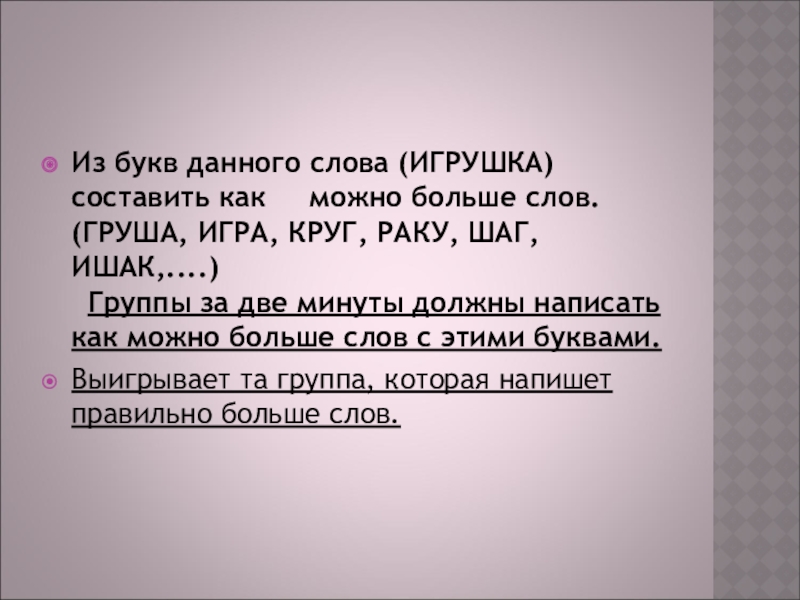 • Из букв данного слова (ИГРУШКА) составить как можно больше слов. (ГРУША, ИГРА, КРУГ, РАКУ, ШАГ, ИШАК,....) Группы за две минуты должны написать как можно больше слов с этими буквами.

• Выигрывает та группа, которая напишет правильно больше слов.